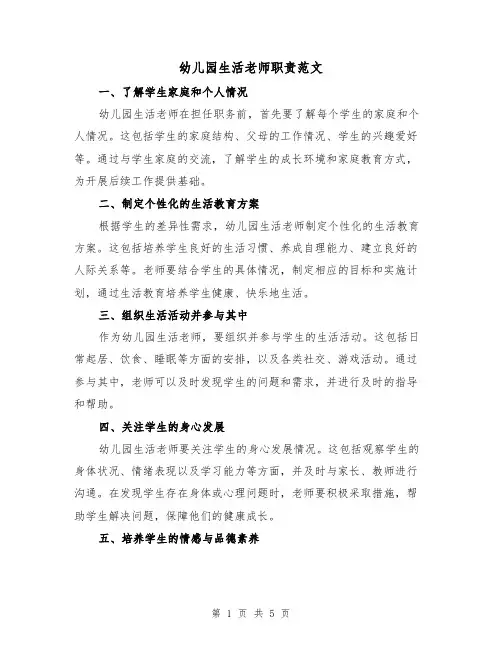 幼儿园生活老师职责范文

一、了解学生家庭和个人情况

幼儿园生活老师在担任职务前，首先要了解每个学生的家庭和个人情况。这包括学生的家庭结构、父母的工作情况、学生的兴趣爱好等。通过与学生家庭的交流，了解学生的成长环境和家庭教育方式，为开展后续工作提供基础。

二、制定个性化的生活教育方案

根据学生的差异性需求，幼儿园生活老师制定个性化的生活教育方案。这包括培养学生良好的生活习惯、养成自理能力、建立良好的人际关系等。老师要结合学生的具体情况，制定相应的目标和实施计划，通过生活教育培养学生健康、快乐地生活。

三、组织生活活动并参与其中

作为幼儿园生活老师，要组织并参与学生的生活活动。这包括日常起居、饮食、睡眠等方面的安排，以及各类社交、游戏活动。通过参与其中，老师可以及时发现学生的问题和需求，并进行及时的指导和帮助。

四、关注学生的身心发展

幼儿园生活老师要关注学生的身心发展情况。这包括观察学生的身体状况、情绪表现以及学习能力等方面，并及时与家长、教师进行沟通。在发现学生存在身体或心理问题时，老师要积极采取措施，帮助学生解决问题，保障他们的健康成长。

五、培养学生的情感与品德素养

第 1 页 共 5 页